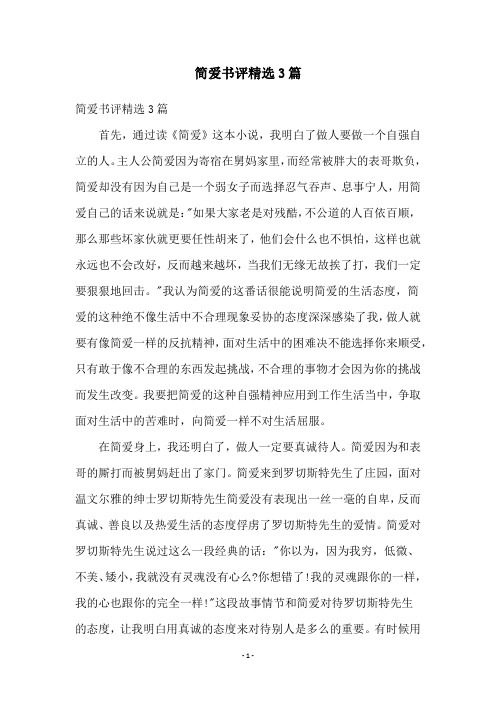 简爱书评精选3篇

简爱书评精选3篇

首先，通过读《简爱》这本小说，我明白了做人要做一个自强自立的人。主人公简爱因为寄宿在舅妈家里，而经常被胖大的表哥欺负，简爱却没有因为自己是一个弱女子而选择忍气吞声、息事宁人，用简爱自己的话来说就是："如果大家老是对残酷，不公道的人百依百顺，那么那些坏家伙就更要任性胡来了，他们会什么也不惧怕，这样也就永远也不会改好，反而越来越坏，当我们无缘无故挨了打，我们一定要狠狠地回击。"我认为简爱的这番话很能说明简爱的生活态度，简爱的这种绝不像生活中不合理现象妥协的态度深深感染了我，做人就要有像简爱一样的反抗精神，面对生活中的困难决不能选择你来顺受，只有敢于像不合理的东西发起挑战，不合理的事物才会因为你的挑战而发生改变。我要把简爱的这种自强精神应用到工作生活当中，争取面对生活中的苦难时，向简爱一样不对生活屈服。

在简爱身上，我还明白了，做人一定要真诚待人。简爱因为和表哥的厮打而被舅妈赶出了家门。简爱来到罗切斯特先生了庄园，面对温文尔雅的绅士罗切斯特先生简爱没有表现出一丝一毫的自卑，反而真诚、善良以及热爱生活的态度俘虏了罗切斯特先生的爱情。简爱对罗切斯特先生说过这么一段经典的话："你以为，因为我穷，低微、不美、矮小，我就没有灵魂没有心么?你想错了!我的灵魂跟你的一样，我的心也跟你的完全一样!"这段故事情节和简爱对待罗切斯特先生的态度，让我明白用真诚的态度来对待别人是多么的重要。有时候用

- 1 -